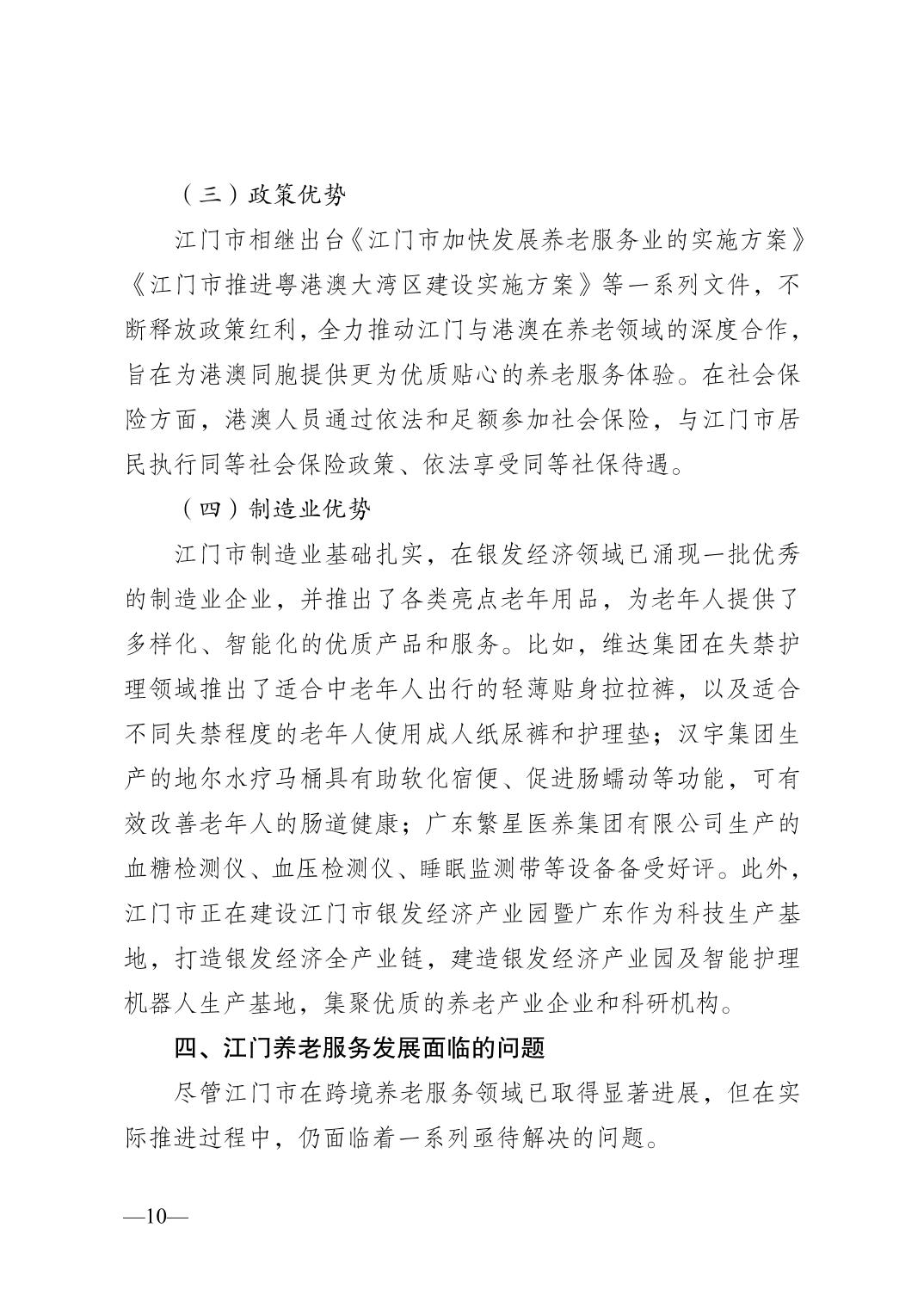 （三）政策优势

江门市相继出台《江门市加快发展养老服务业的实施方案》《江门市推进粤港澳大湾区建设实施方案》等一系列文件，不断释放政策红利，全力推动江门与港澳在养老领域的深度合作，旨在为港澳同胞提供更为优质贴心的养老服务体验。在社会保险方面，港澳人员通过依法和足额参加社会保险，与江门市居民执行同等社会保险政策、依法享受同等社保待遇。

（四）制造业优势

江门市制造业基础扎实，在银发经济领域已涌现一批优秀的制造业企业，并推出了各类亮点老年用品，为老年人提供了多样化、智能化的优质产品和服务。比如，维达集团在失禁护理领域推出了适合中老年人出行的轻薄贴身拉拉裤，以及适合不同失禁程度的老年人使用成人纸尿裤和护理垫；汉宇集团生产的地尔水疗马桶具有助软化宿便、促进肠蠕动等功能，可有效改善老年人的肠道健康；广东繁星医养集团有限公司生产的血糖检测仪、血压检测仪、睡眠监测带等设备备受好评。此外，江门市正在建设江门市银发经济产业园暨广东作为科技生产基地，打造银发经济全产业链，建造银发经济产业园及智能护理机器人生产基地，集聚优质的养老产业企业和科研机构。

四、江门养老服务发展面临的问题

尽管江门市在跨境养老服务领域已取得显著进展，但在实际推进过程中，仍面临着一系列亟待解决的问题。

—10—